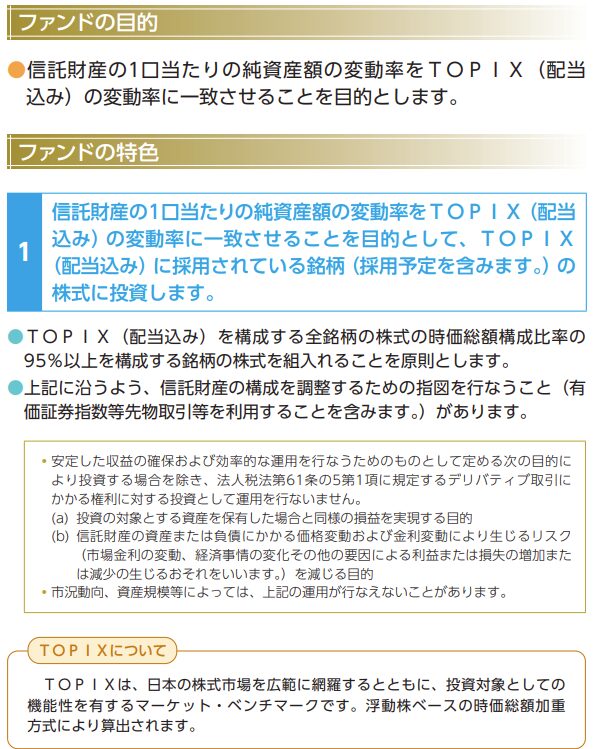 ファンドの目的

• 信託財産の1口当たりの純資産額の変動率をＴＯＰＩＸ（配当込み）の変動率に一致させることを目的とします。

ファンドの特色

1 信託財産の1口当たりの純資産額の変動率をＴＯＰＩＸ（配当込み）の変動率に一致させることを目的として、ＴＯＰＩＸ（配当込み）に採用されている銘柄（採用予定を含みます。）の株式に投資します。

• ＴＯＰＩＸ（配当込み）を構成する全銘柄の株式の時価総額構成比率の95%以上を構成する銘柄の株式を組入れることを原則とします。
• 上記に沿うよう、信託財産の構成を調整するための指図を行なうこと（有価証券指数等先物取引等を利用することを含みます。）があります。

• 安定した収益の確保および効率的な運用を行なうためのものとして定める次の目的により投資する場合を除き、法人税法第61条の5第1項に規定するデリバティブ取引にかかる権利に対する投資として運用を行ないません。
(a) 投資の対象とする資産を保有した場合と同様の損益を実現する目的
(b) 信託財産の資産または負債にかかる価格変動および金利変動により生じるリスク（市場金利の変動、経済事情の変化その他の要因による利益または損失の増加または減少の生じるおそれをいいます。）を減じる目的
• 市況動向、資産規模等によっては、上記の運用が行なえないことがあります。

ＴＯＰＩＸについて

ＴＯＰＩＸは、日本の株式市場を広範に網羅するとともに、投資対象としての機能性を有するマーケット・ベンチマークです。浮動株ベースの時価総額加重方式により算出されます。